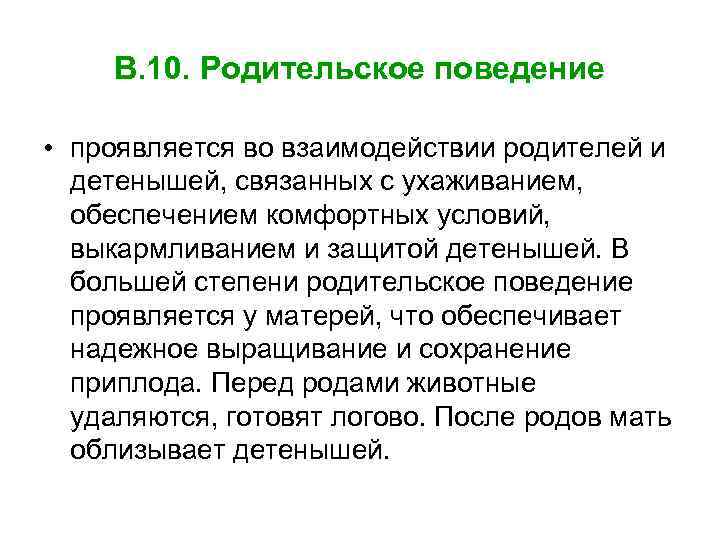 В.10. Родительское поведение

• проявляется во взаимодействии родителей и детенышей, связанных с ухаживанием, обеспечением комфортных условий, выкармливанием и защитой детенышей. В большей степени родительское поведение проявляется у матерей, что обеспечивает надежное выращивание и сохранение приплода. Перед родами животные удаляются, готовят логово. После родов мать облизывает детенышей.